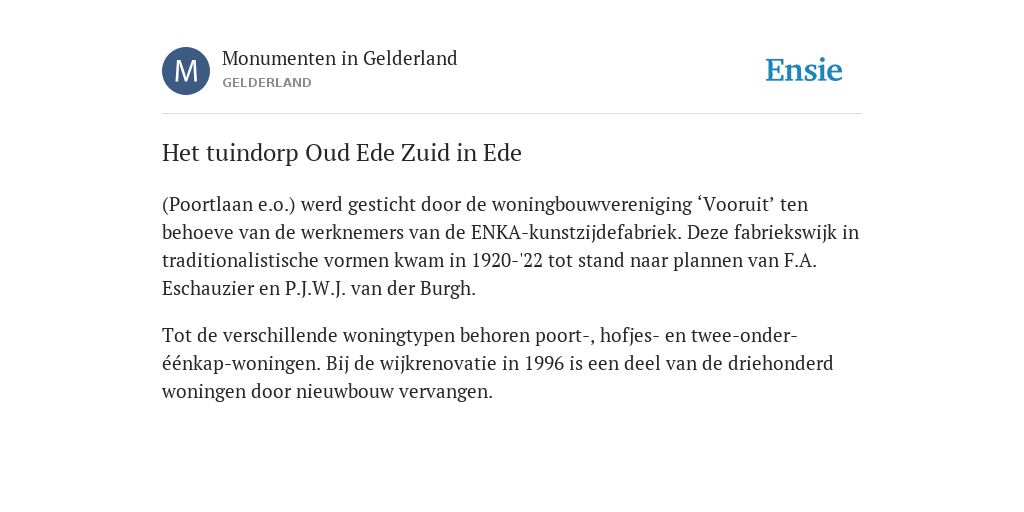 M

Monumenten in Gelderland
GELDERLAND

Ensie

Het tuindorp Oud Ede Zuid in Ede

(Poortlaan e.o.) werd gesticht door de woningbouwvereniging ‘Vooruit’ ten behoeve van de werknemers van de ENKA-kunstzijdefabriek. Deze fabriekswijk in traditionalistische vormen kwam in 1920-'22 tot stand naar plannen van F.A. Eschauzier en P.J.W.J. van der Burgh.

Tot de verschillende woningtypen behoren poort-, hofjes- en twee-onder-éénkap-woningen. Bij de wijkrenovatie in 1996 is een deel van de driehonderd woningen door nieuwbouw vervangen.